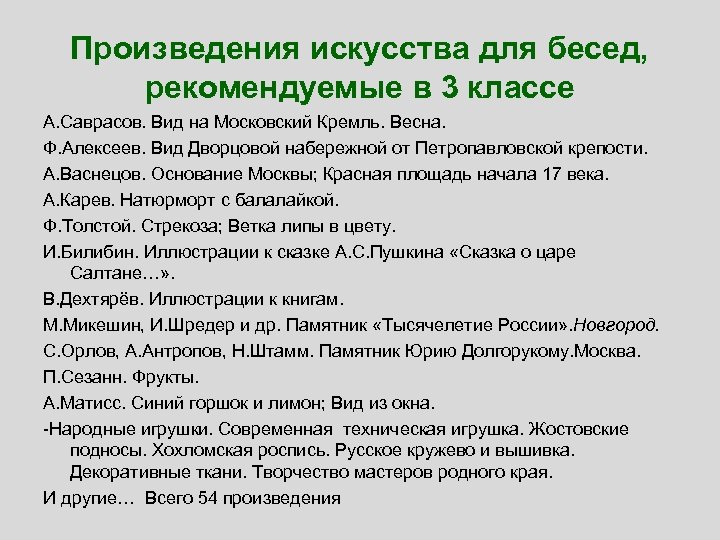 Произведения искусства для бесед, рекомендуемые в 3 классе

А.Саврасов. Вид на Московский Кремль. Весна.

Ф.Алексеев. Вид Дворцовой набережной от Петропавловской крепости.

А.Васнецов. Основание Москвы; Красная площадь начала 17 века.

А.Карев. Натюрморт с балалайкой.

Ф.Толстой. Стрекоза; Ветка липы в цвету.

И.Билибин. Иллюстрации к сказке А.С.Пушкина «Сказка о царе Салтане…».

В.Дехтярёв. Иллюстрации к книгам.

М.Микешин, И.Шредер и др. Памятник «Тысячелетие России».Новгород.

С.Орлов, А.Антропов, Н.Штамм. Памятник Юрию Долгорукому.Москва.

П.Сезанн. Фрукты.

А.Матисс. Синий горшок и лимон; Вид из окна.

-Народные игрушки. Современная техническая игрушка. Жостовские подносы. Хохломская роспись. Русское кружево и вышивка. Декоративные ткани. Творчество мастеров родного края.

И другие… Всего 54 произведения